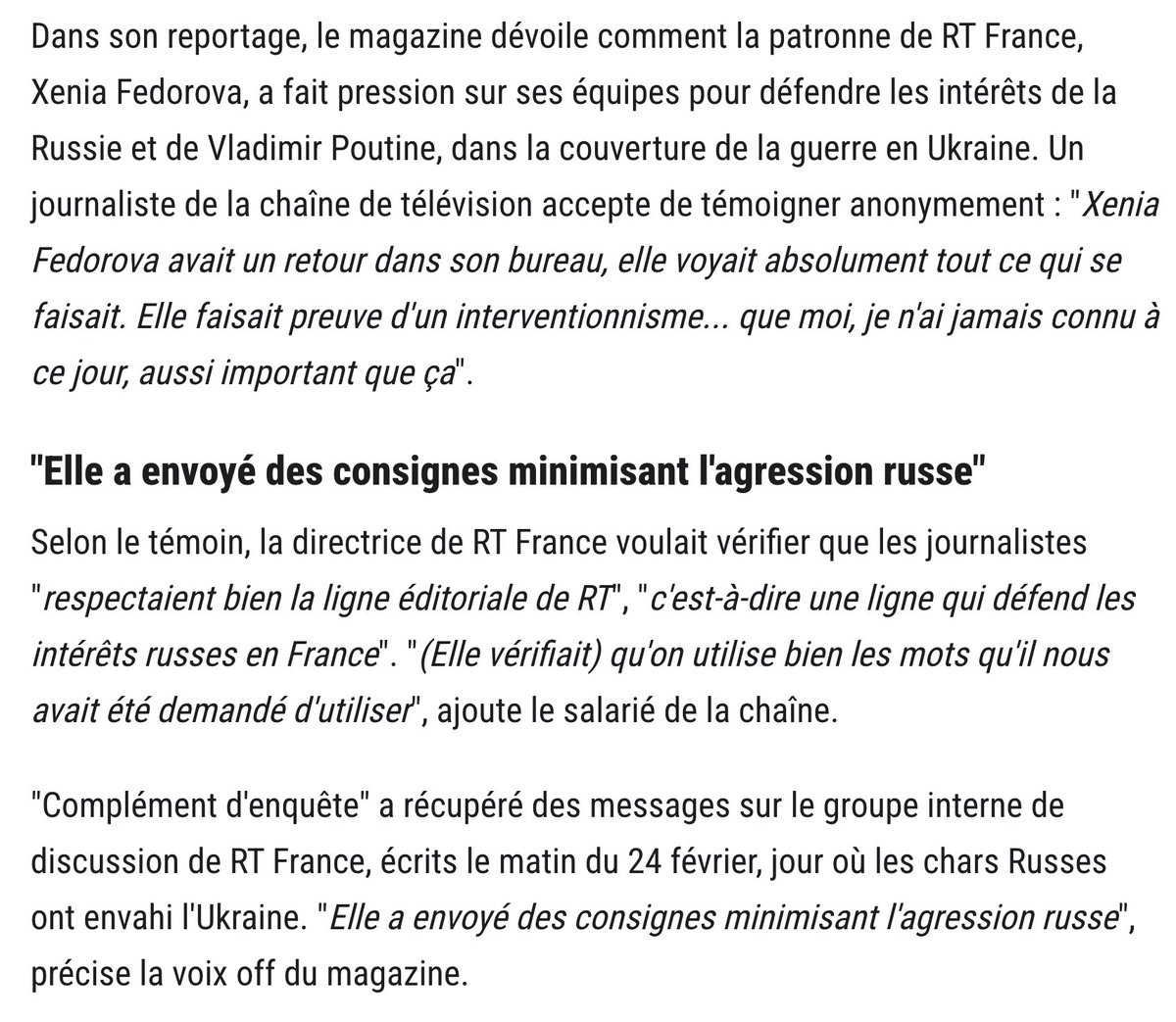 Dans son reportage, le magazine dévoile comment la patronne de RT France, Xenia Fedorova, a fait pression sur ses équipes pour défendre les intérêts de la Russie et de Vladimir Poutine, dans la couverture de la guerre en Ukraine. Un journaliste de la chaîne de télévision accepte de témoigner anonymement : "Xenia Fedorova avait un retour dans son bureau, elle voyait absolument tout ce qui se faisait. Elle faisait preuve d'un interventionnisme... que moi, je n'ai jamais connu à ce jour, aussi important que ça".

"Elle a envoyé des consignes minimisant l'agression russe"

Selon le témoin, la directrice de RT France voulait vérifier que les journalistes "respectaient bien la ligne éditoriale de RT", "c'est-à-dire une ligne qui défend les intérêts russes en France". "(Elle vérifiait) qu'on utilise bien les mots qu'il nous avait été demandé d'utiliser", ajoute le salarié de la chaîne.

"Complément d'enquête" a récupéré des messages sur le groupe interne de discussion de RT France, écrits le matin du 24 février, jour où les chars Russes ont envahi l'Ukraine. "Elle a envoyé des consignes minimisant l'agression russe", précise la voix off du magazine.